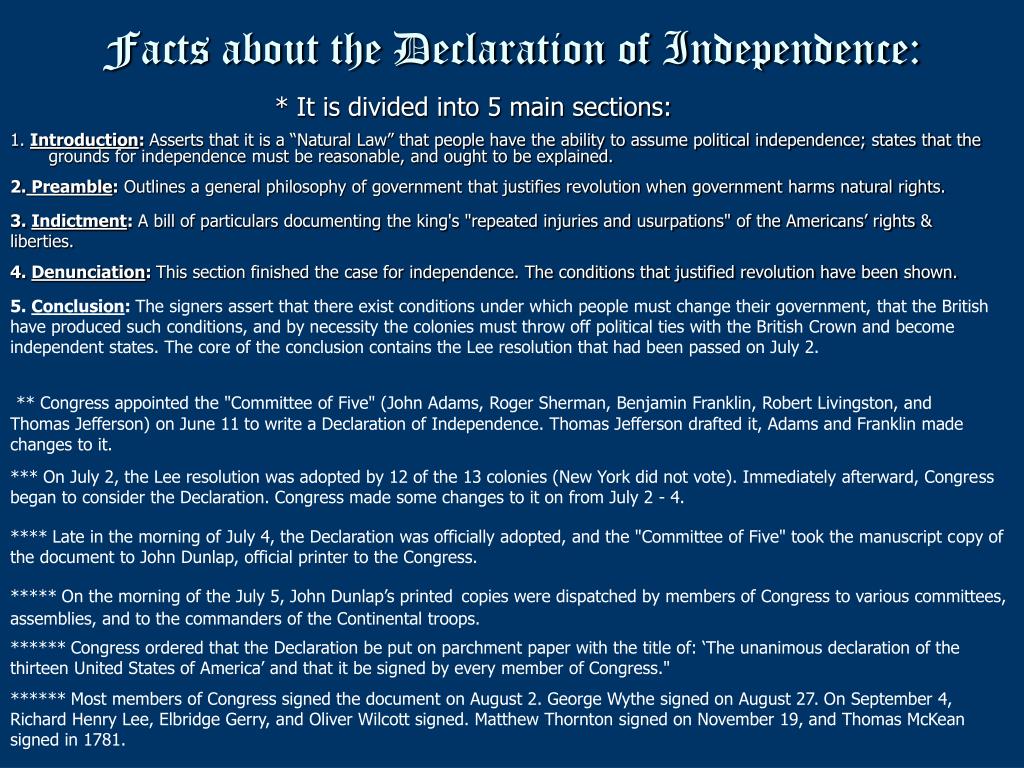 Facts about the Declaration of Independence:

* It is divided into 5 main sections:

1. Introduction: Asserts that it is a “Natural Law” that people have the ability to assume political independence; states that the grounds for independence must be reasonable, and ought to be explained.

2. Preamble: Outlines a general philosophy of government that justifies revolution when government harms natural rights.

3. Indictment: A bill of particulars documenting the king's "repeated injuries and usurpations" of the Americans’ rights & liberties.

4. Denunciation: This section finished the case for independence. The conditions that justified revolution have been shown.

5. Conclusion: The signers assert that there exist conditions under which people must change their government, that the British have produced such conditions, and by necessity the colonies must throw off political ties with the British Crown and become independent states. The core of the conclusion contains the Lee resolution that had been passed on July 2.

** Congress appointed the "Committee of Five" (John Adams, Roger Sherman, Benjamin Franklin, Robert Livingston, and Thomas Jefferson) on June 11 to write a Declaration of Independence. Thomas Jefferson drafted it, Adams and Franklin made changes to it.

*** On July 2, the Lee resolution was adopted by 12 of the 13 colonies (New York did not vote). Immediately afterward, Congress began to consider the Declaration. Congress made some changes to it on from July 2 - 4.

**** Late in the morning of July 4, the Declaration was officially adopted, and the "Committee of Five" took the manuscript copy of the document to John Dunlap, official printer to the Congress.

***** On the morning of the July 5, John Dunlap’s printed copies were dispatched by members of Congress to various committees, assemblies, and to the commanders of the Continental troops.

****** Congress ordered that the Declaration be put on parchment paper with the title of: ‘The unanimous declaration of the thirteen United States of America’ and that it be signed by every member of Congress."

****** Most members of Congress signed the document on August 2. George Wythe signed on August 27. On September 4, Richard Henry Lee, Elbridge Gerry, and Oliver Wilcott signed. Matthew Thornton signed on November 19, and Thomas McKean signed in 1781.